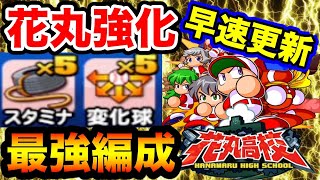 花丸強化
早速更新
×5
スタミナ
×5
変化球
最強編成
花丸高校
HANAMARU HIGH SCHOOL